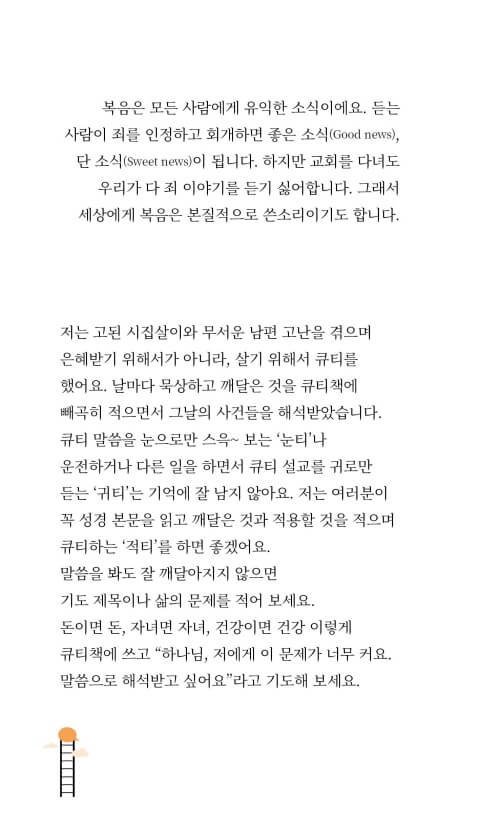 복음은 모든 사람에게 유익한 소식이에요. 듣는 사람이 죄를 인정하고 회개하면 좋은 소식(Good news), 단 소식(Sweet news)이 됩니다. 하지만 교회를 다녀도 우리가 다 죄 이야기를 듣기 싫어합니다. 그래서 세상에게 복음은 본질적으로 쓴소리이기도 합니다.

저는 고된 시집살이와 무서운 남편 고난을 겪으며 은혜받기 위해서가 아니라, 살기 위해서 큐티를 했어요. 날마다 묵상하고 깨달은 것을 큐티책에 빼곡히 적으면서 그날의 사건들을 해석받았습니다. 큐티 말씀을 눈으로만 스윽~ 보는 '눈티'나 운전하거나 다른 일을 하면서 큐티 설교를 귀로만 듣는 '귀티'는 기억에 잘 남지 않아요. 저는 여러분이 꼭 성경 본문을 읽고 깨달은 것과 적용할 것을 적으며 큐티하는 '적티'를 하면 좋겠어요.
말씀을 봐도 잘 깨달아지지 않으면 기도 제목이나 삶의 문제를 적어 보세요.
돈이면 돈, 자녀면 자녀, 건강이면 건강 이렇게 큐티책에 쓰고 "하나님, 저에게 이 문제가 너무 커요. 말씀으로 해석받고 싶어요"라고 기도해 보세요.